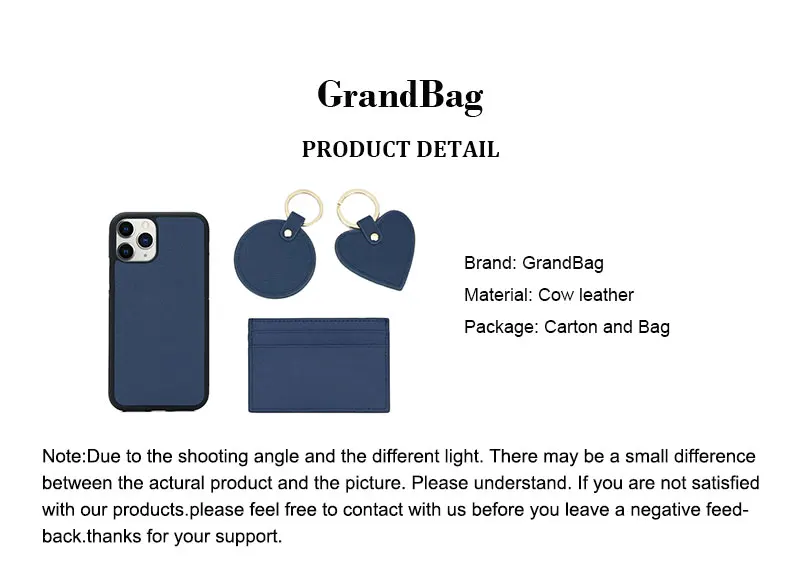 GrandBag

PRODUCT DETAIL

Brand: GrandBag

Material: Cow leather

Package: Carton and Bag

Note:Due to the shooting angle and the different light. There may be a small difference between the actural product and the picture. Please understand. If you are not satisfied with our products.please feel free to contact with us before you leave a negative feedback.thanks for your support.